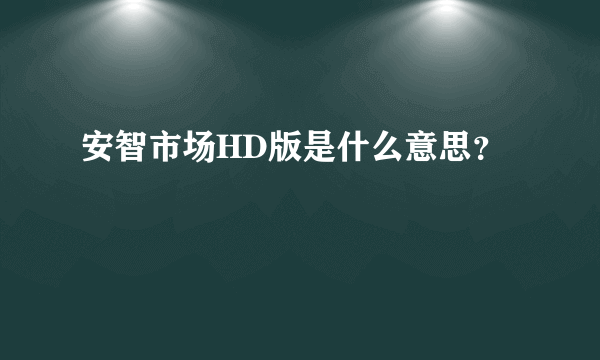 安智市场HD版是什么意思？